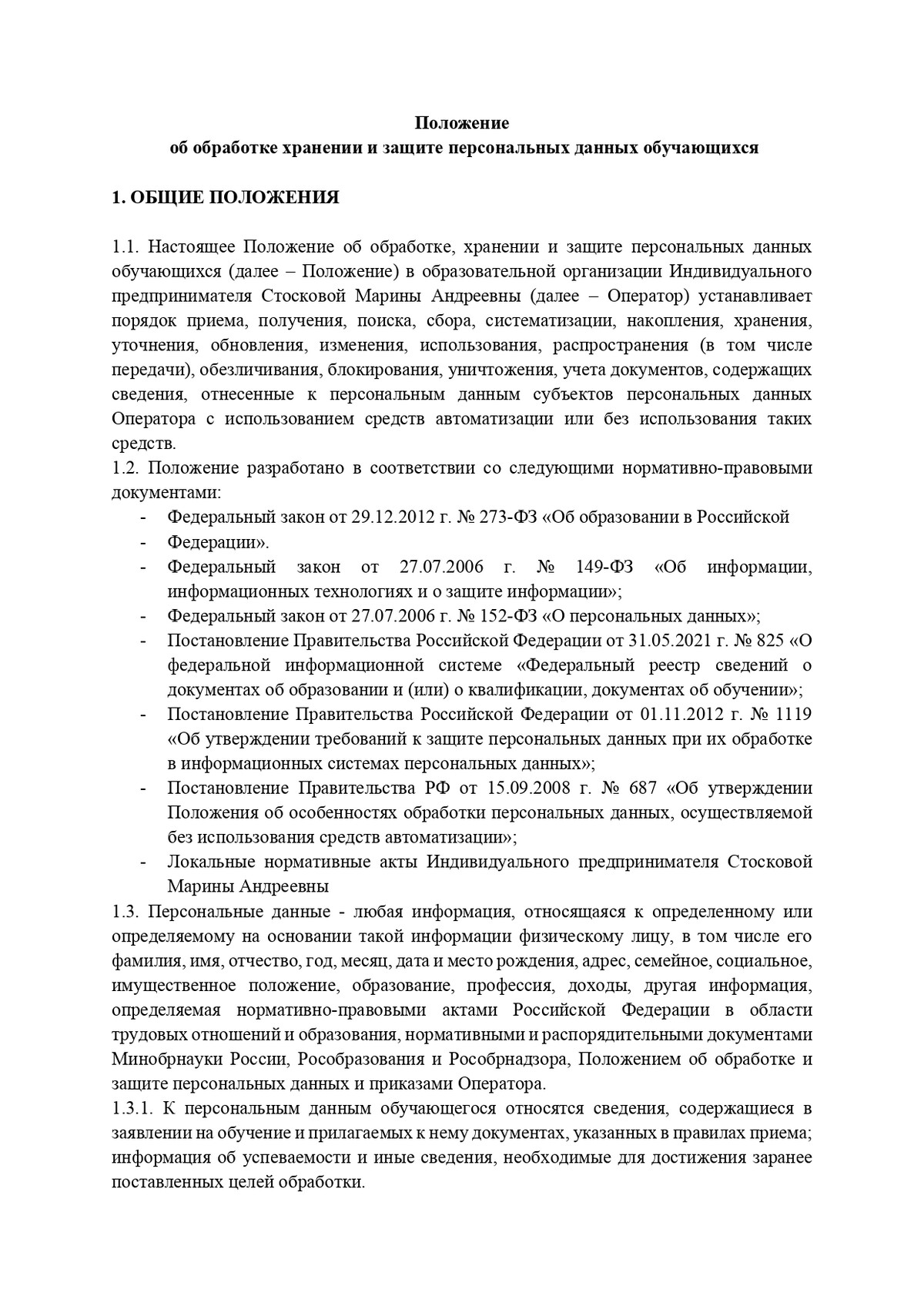 Положение
об обработке хранении и защите персональных данных обучающихся

1. ОБЩИЕ ПОЛОЖЕНИЯ

1.1. Настоящее Положение об обработке, хранении и защите персональных данных обучающихся (далее – Положение) в образовательной организации Индивидуального предпринимателя Стосковой Марины Андреевны (далее – Оператор) устанавливает порядок приема, получения, поиска, сбора, систематизации, накопления, хранения, уточнения, обновления, изменения, использования, распространения (в том числе передачи), обезличивания, блокирования, уничтожения, учета документов, содержащих сведения, отнесенные к персональным данным субъектов персональных данных Оператора с использованием средств автоматизации или без использования таких средств.
1.2. Положение разработано в соответствии со следующими нормативно-правовыми документами:
- Федеральный закон от 29.12.2012 г. № 273-ФЗ «Об образовании в Российской
- Федерации».
- Федеральный закон от 27.07.2006 г. № 149-ФЗ «Об информации, информационных технологиях и о защите информации»;
- Федеральный закон от 27.07.2006 г. № 152-ФЗ «О персональных данных»;
- Постановление Правительства Российской Федерации от 31.05.2021 г. № 825 «О федеральной информационной системе «Федеральный реестр сведений о документах об образовании и (или) о квалификации, документах об обучении»;
- Постановление Правительства Российской Федерации от 01.11.2012 г. № 1119 «Об утверждении требований к защите персональных данных при их обработке в информационных системах персональных данных»;
- Постановление Правительства РФ от 15.09.2008 г. № 687 «Об утверждении Положения об особенностях обработки персональных данных, осуществляемой без использования средств автоматизации»;
- Локальные нормативные акты Индивидуального предпринимателя Стосковой Марины Андреевны
1.3. Персональные данные - любая информация, относящаяся к определенному или определяемому на основании такой информации физическому лицу, в том числе его фамилия, имя, отчество, год, месяц, дата и место рождения, адрес, семейное, социальное, имущественное положение, образование, профессия, доходы, другая информация, определяемая нормативно-правовыми актами Российской Федерации в области трудовых отношений и образования, нормативными и распорядительными документами Минобрнауки России, Рособразования и Рособрнадзора, Положением об обработке и защите персональных данных и приказами Оператора.
1.3.1. К персональным данным обучающегося относятся сведения, содержащиеся в заявлении на обучение и прилагаемых к нему документах, указанных в правилах приема; информация об успеваемости и иные сведения, необходимые для достижения заранее поставленных целей обработки.